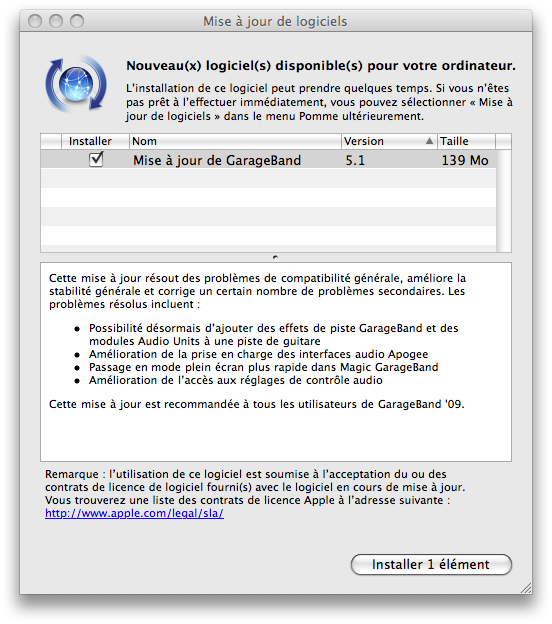 Mise à jour de logiciels

Nouveau(x) logiciel(s) disponible(s) pour votre ordinateur.

L'installation de ce logiciel peut prendre quelques temps. Si vous n'êtes pas prêt à l'effectuer immédiatement, vous pouvez sélectionner « Mise à jour de logiciels » dans le menu Pomme ultérieurement.

| Installer | Nom | Version | Taille |
|---|---|---|---|
| ☑ | Mise à jour de GarageBand | 5.1 | 139 Mo |

Cette mise à jour résout des problèmes de compatibilité générale, améliore la stabilité générale et corrige un certain nombre de problèmes secondaires. Les problèmes résolus incluent :

• Possibilité désormais d'ajouter des effets de piste GarageBand et des modules Audio Units à une piste de guitare
• Amélioration de la prise en charge des interfaces audio Apogee
• Passage en mode plein écran plus rapide dans Magic GarageBand
• Amélioration de l'accès aux réglages de contrôle audio

Cette mise à jour est recommandée à tous les utilisateurs de GarageBand '09.

Remarque : l'utilisation de ce logiciel est soumise à l'acceptation du ou des contrats de licence de logiciel fourni(s) avec le logiciel en cours de mise à jour. Vous trouverez une liste des contrats de licence Apple à l'adresse suivante : http://www.apple.com/legal/sla/

Installer 1 élément